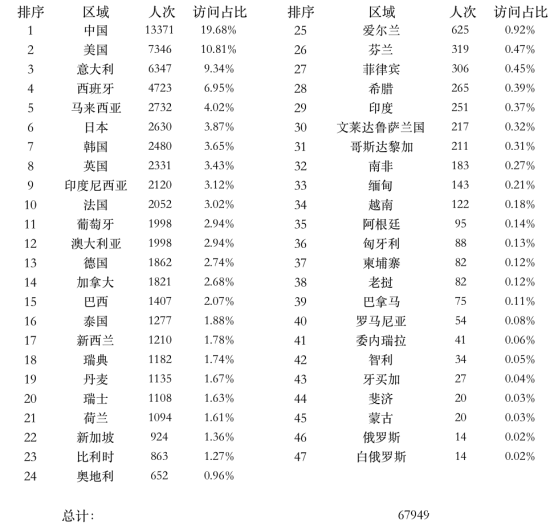 | 排序 | 区域 | 人次 | 访问占比 |
|---|---|---|---|
| 1 | 中国 | 13371 | 19.68% |
| 2 | 美国 | 7346 | 10.81% |
| 3 | 意大利 | 6347 | 9.34% |
| 4 | 西班牙 | 4723 | 6.95% |
| 5 | 马来西亚 | 2732 | 4.02% |
| 6 | 日本 | 2630 | 3.87% |
| 7 | 韩国 | 2480 | 3.65% |
| 8 | 英国 | 2331 | 3.43% |
| 9 | 印度尼西亚 | 2120 | 3.12% |
| 10 | 法国 | 2052 | 3.02% |
| 11 | 葡萄牙 | 1998 | 2.94% |
| 12 | 澳大利亚 | 1998 | 2.94% |
| 13 | 德国 | 1862 | 2.74% |
| 14 | 加拿大 | 1821 | 2.68% |
| 15 | 巴西 | 1407 | 2.07% |
| 16 | 泰国 | 1277 | 1.88% |
| 17 | 新西兰 | 1210 | 1.78% |
| 18 | 瑞典 | 1182 | 1.74% |
| 19 | 丹麦 | 1135 | 1.67% |
| 20 | 瑞士 | 1108 | 1.63% |
| 21 | 荷兰 | 1094 | 1.61% |
| 22 | 新加坡 | 924 | 1.36% |
| 23 | 比利时 | 863 | 1.27% |
| 24 | 奥地利 | 652 | 0.96% |

| 排序 | 区域 | 人次 | 访问占比 |
|---|---|---|---|
| 25 | 爱尔兰 | 625 | 0.92% |
| 26 | 芬兰 | 319 | 0.47% |
| 27 | 菲律宾 | 306 | 0.45% |
| 28 | 希腊 | 265 | 0.39% |
| 29 | 印度 | 251 | 0.37% |
| 30 | 文莱达鲁萨兰国 | 217 | 0.32% |
| 31 | 哥斯达黎加 | 211 | 0.31% |
| 32 | 南非 | 183 | 0.27% |
| 33 | 缅甸 | 143 | 0.21% |
| 34 | 越南 | 122 | 0.18% |
| 35 | 阿根廷 | 95 | 0.14% |
| 36 | 匈牙利 | 88 | 0.13% |
| 37 | 柬埔寨 | 82 | 0.12% |
| 38 | 老挝 | 82 | 0.12% |
| 39 | 巴拿马 | 75 | 0.11% |
| 40 | 罗马尼亚 | 54 | 0.08% |
| 41 | 委内瑞拉 | 41 | 0.06% |
| 42 | 智利 | 34 | 0.05% |
| 43 | 牙买加 | 27 | 0.04% |
| 44 | 斐济 | 20 | 0.03% |
| 45 | 蒙古 | 20 | 0.03% |
| 46 | 俄罗斯 | 14 | 0.02% |
| 47 | 白俄罗斯 | 14 | 0.02% |

总计： 67949